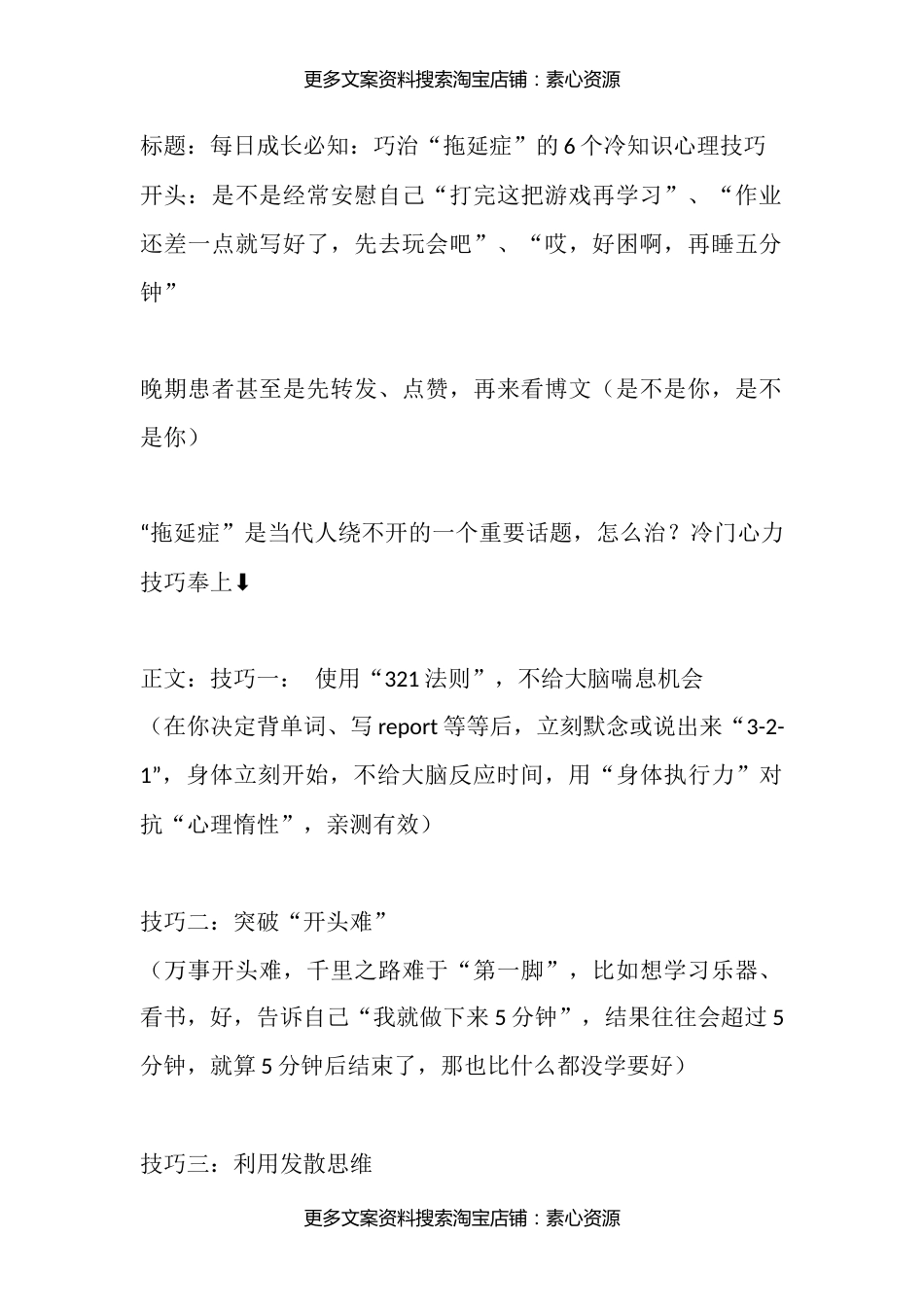 更多文案资料搜索淘宝店铺：素心资源

标题：每日成长必知：巧治“拖延症”的6个冷知识心理技巧

开头：是不是经常安慰自己“打完这把游戏再学习”、“作业还差一点就写好了，先去玩会吧”、“哎，好困啊，再睡五分钟”

晚期患者甚至是先转发、点赞，再来看博文（是不是你，是不是你）

“拖延症”是当代人绕不开的一个重要话题，怎么治？冷门心力技巧奉上⬇

正文：技巧一： 使用“321法则”，不给大脑喘息机会
（在你决定背单词、写report等等后，立刻默念或说出来“3-2-1”，身体立刻开始，不给大脑反应时间，用“身体执行力”对抗“心理惰性”，亲测有效）

技巧二：突破“开头难”
（万事开头难，千里之路难于“第一脚”，比如想学习乐器、看书，好，告诉自己“我就做下来5分钟”，结果往往会超过5分钟，就算5分钟后结束了，那也比什么都没学要好）

技巧三：利用发散思维

更多文案资料搜索淘宝店铺：素心资源